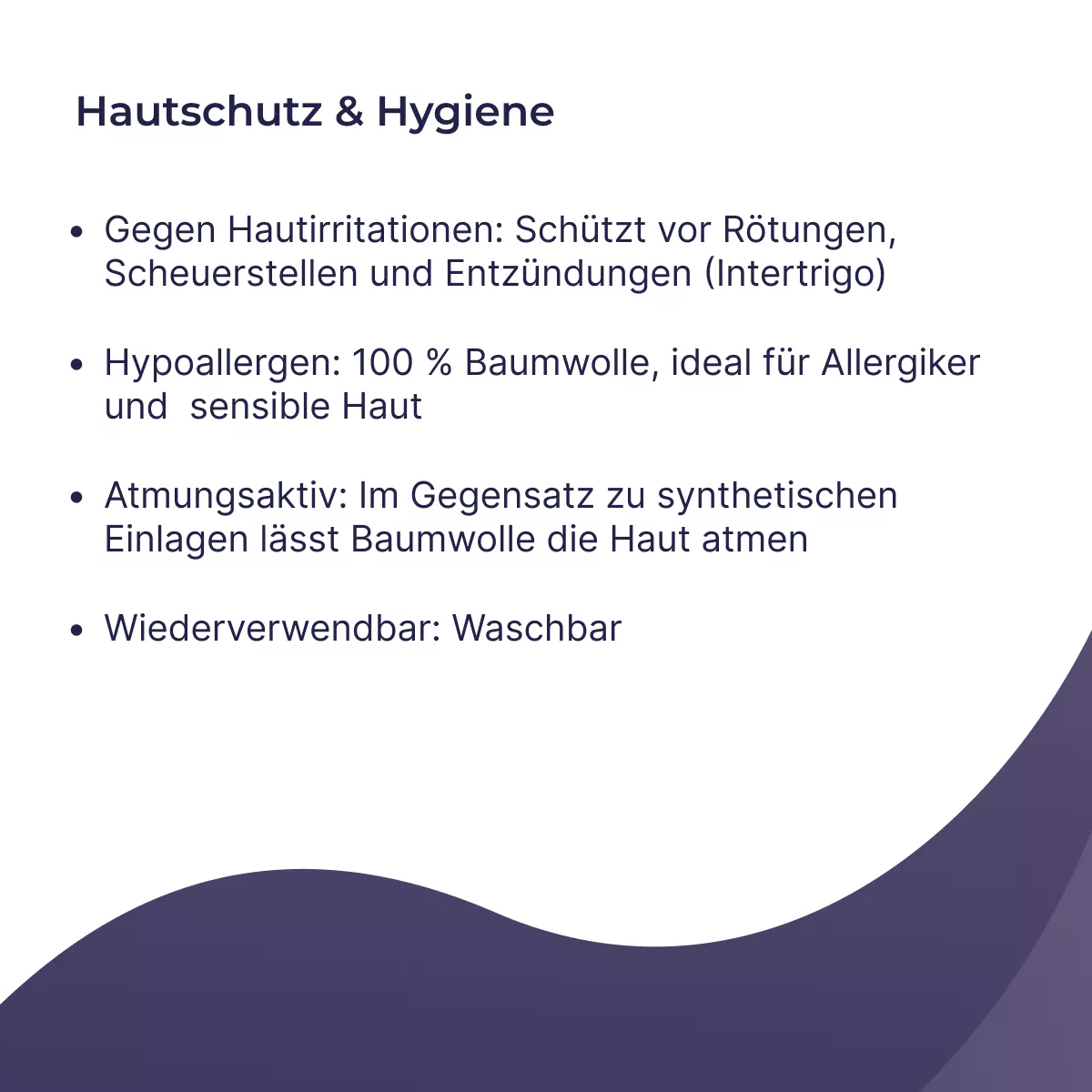 Hautschutz & Hygiene

• Gegen Hautirritationen: Schützt vor Rötungen, Scheuerstellen und Entzündungen (Intertrigo)

• Hypoallergen: 100 % Baumwolle, ideal für Allergiker und  sensible Haut

• Atmungsaktiv: Im Gegensatz zu synthetischen Einlagen lässt Baumwolle die Haut atmen

• Wiederverwendbar: Waschbar